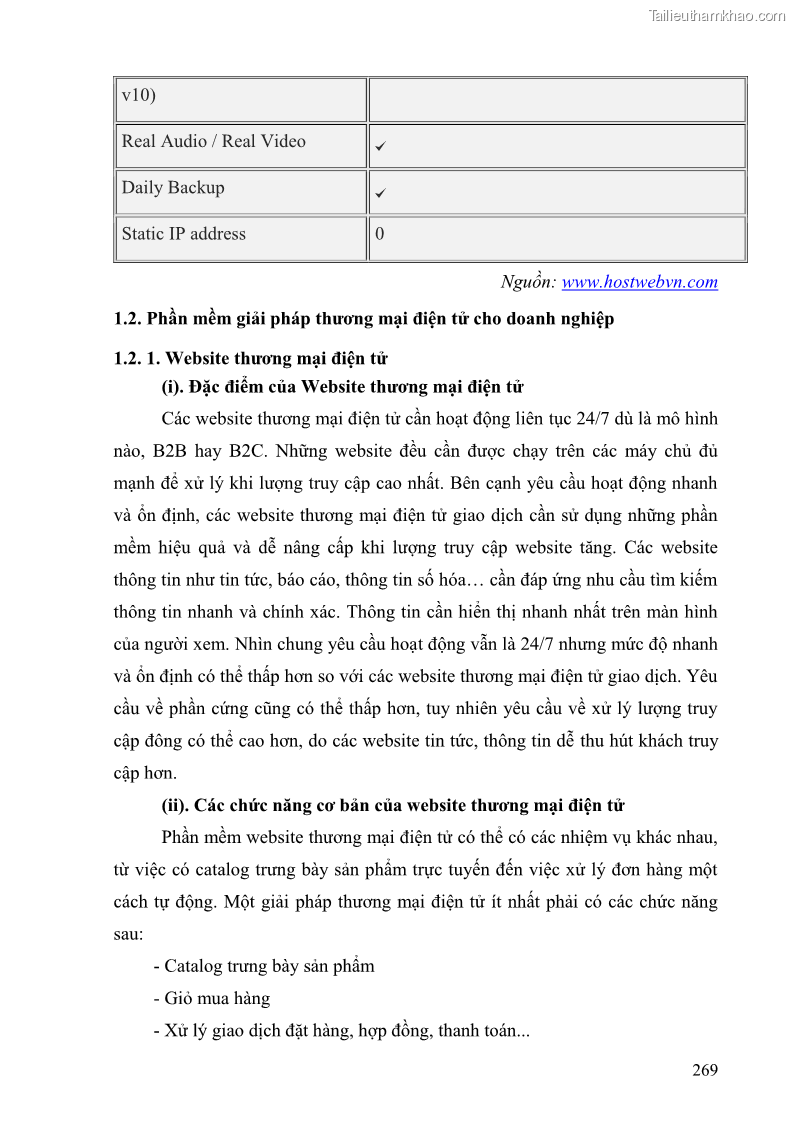 Tailieuthamkhao.com

| v10) | |
|---|---|
| Real Audio / Real Video | ✓ |
| Daily Backup | ✓ |
| Static IP address | 0 |

Nguồn: www.hostwebvn.com

1.2. Phần mềm giải pháp thương mại điện tử cho doanh nghiệp

1.2. 1. Website thương mại điện tử

(i). Đặc điểm của Website thương mại điện tử

Các website thương mại điện tử cần hoạt động liên tục 24/7 dù là mô hình nào, B2B hay B2C. Những website đều cần được chạy trên các máy chủ đủ mạnh để xử lý khi lượng truy cập cao nhất. Bên cạnh yêu cầu hoạt động nhanh và ổn định, các website thương mại điện tử giao dịch cần sử dụng những phần mềm hiệu quả và dễ nâng cấp khi lượng truy cập website tăng. Các website thông tin như tin tức, báo cáo, thông tin số hóa… cần đáp ứng nhu cầu tìm kiếm thông tin nhanh và chính xác. Thông tin cần hiển thị nhanh nhất trên màn hình của người xem. Nhìn chung yêu cầu hoạt động vẫn là 24/7 nhưng mức độ nhanh và ổn định có thể thấp hơn so với các website thương mại điện tử giao dịch. Yêu cầu về phần cứng cũng có thể thấp hơn, tuy nhiên yêu cầu về xử lý lượng truy cập đông có thể cao hơn, do các website tin tức, thông tin dễ thu hút khách truy cập hơn.

(ii). Các chức năng cơ bản của website thương mại điện tử

Phần mềm website thương mại điện tử có thể có các nhiệm vụ khác nhau, từ việc có catalog trưng bày sản phẩm trực tuyến đến việc xử lý đơn hàng một cách tự động. Một giải pháp thương mại điện tử ít nhất phải có các chức năng sau:

- Catalog trưng bày sản phẩm
- Giỏ mua hàng
- Xử lý giao dịch đặt hàng, hợp đồng, thanh toán...

269